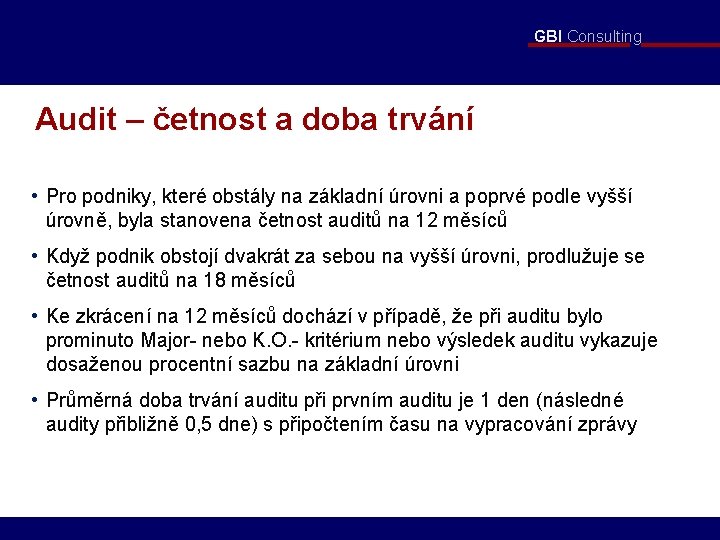 GBI Consulting

Audit – četnost a doba trvání

• Pro podniky, které obstály na základní úrovni a poprvé podle vyšší úrovně, byla stanovena četnost auditů na 12 měsíců

• Když podnik obstojí dvakrát za sebou na vyšší úrovni, prodlužuje se četnost auditů na 18 měsíců

• Ke zkrácení na 12 měsíců dochází v případě, že při auditu bylo prominuto Major- nebo K.O.- kritérium nebo výsledek auditu vykazuje dosaženou procentní sazbu na základní úrovni

• Průměrná doba trvání auditu při prvním auditu je 1 den (následné audity přibližně 0,5 dne) s připočtením času na vypracování zprávy